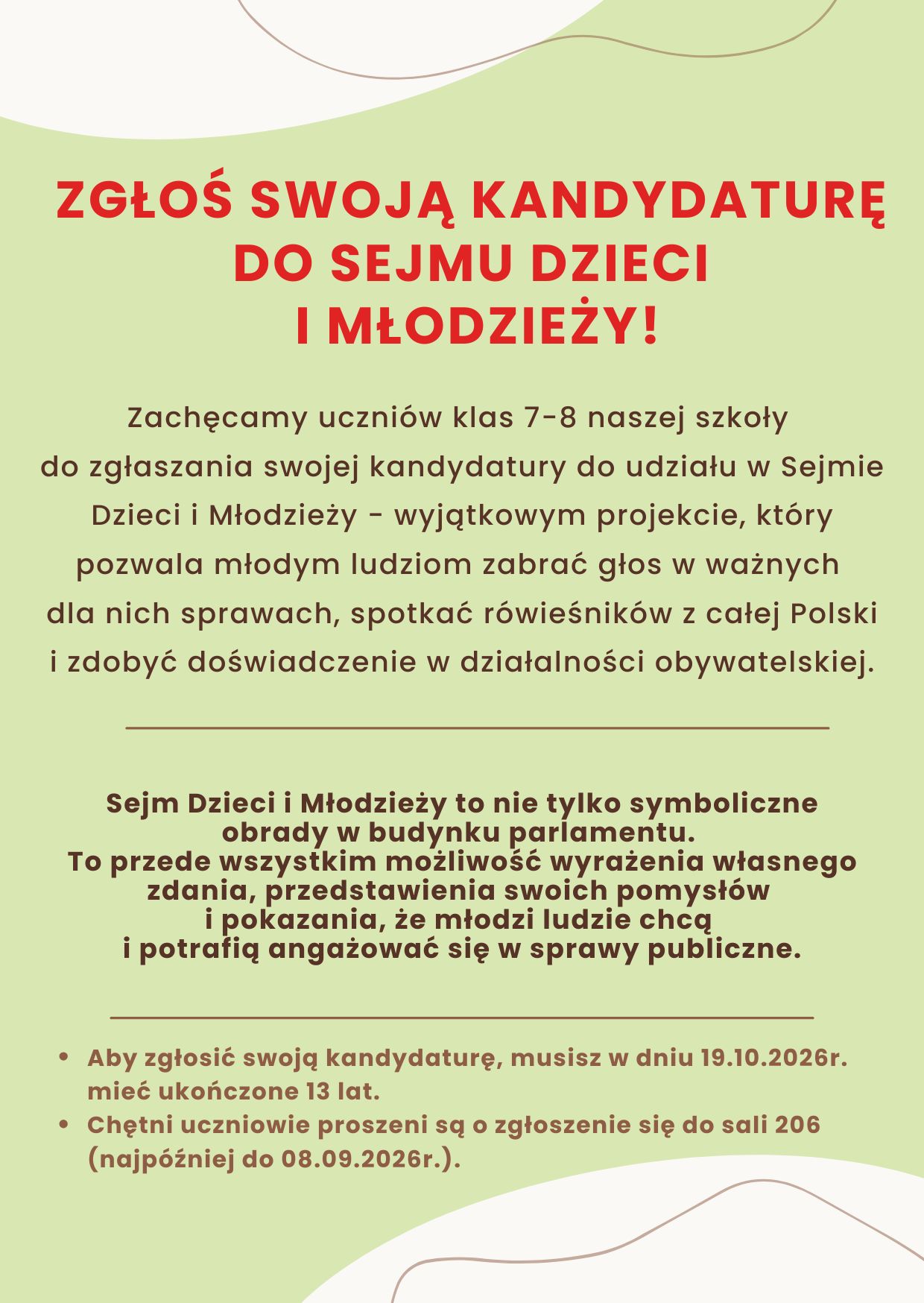 ZGŁOŚ SWOJĄ KANDYDATURĘ
DO SEJMU DZIECI
I MŁODZIEŻY!

Zachęcamy uczniów klas 7-8 naszej szkoły do zgłaszania swojej kandydatury do udziału w Sejmie Dzieci i Młodzieży - wyjątkowym projekcie, który pozwala młodym ludziom zabrać głos w ważnych dla nich sprawach, spotkać rówieśników z całej Polski i zdobyć doświadczenie w działalności obywatelskiej.

Sejm Dzieci i Młodzieży to nie tylko symboliczne obrady w budynku parlamentu.
To przede wszystkim możliwość wyrażenia własnego zdania, przedstawienia swoich pomysłów i pokazania, że młodzi ludzie chcą i potrafią angażować się w sprawy publiczne.

• Aby zgłosić swoją kandydaturę, musisz w dniu 19.10.2026r. mieć ukończone 13 lat.
• Chętni uczniowie proszeni są o zgłoszenie się do sali 206 (najpóźniej do 08.09.2026r.).